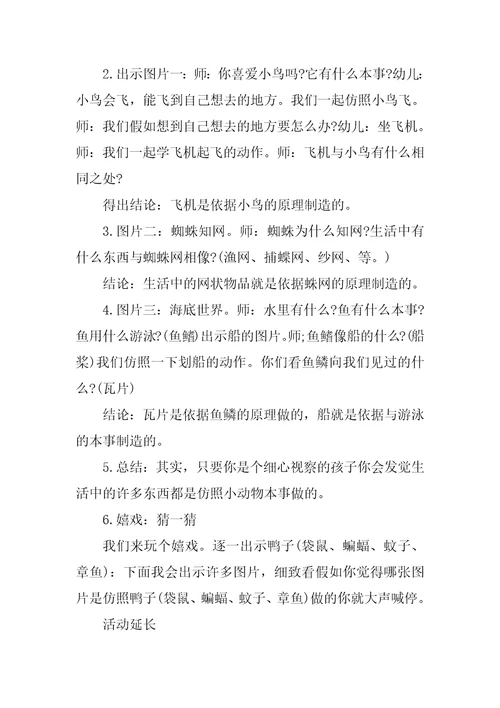 2.出示图片一：师：你喜爱小鸟吗?它有什么本事?幼儿：小鸟会飞，能飞到自己想去的地方。我们一起仿照小鸟飞。师：我们假如想到自己想去的地方要怎么办?幼儿：坐飞机。师：我们一起学飞机起飞的动作。师：飞机与小鸟有什么相同之处?

得出结论：飞机是依据小鸟的原理制造的。

3.图片二：蜘蛛知网。师：蜘蛛为什么知网?生活中有什么东西与蜘蛛网相像?(渔网、捕蝶网、纱网、等。)

结论：生活中的网状物品就是依据蛛网的原理制造的。

4.图片三：海底世界。师：水里有什么?鱼有什么本事?鱼用什么游泳?(鱼鳍)出示船的图片。师;鱼鳍像船的什么?(船桨)我们仿照一下划船的动作。你们看鱼鳞向我们见过的什么?(瓦片)

结论：瓦片是依据鱼鳞的原理做的，船就是依据与游泳的本事制造的。

5.总结：其实，只要你是个细心视察的孩子你会发觉生活中的许多东西都是仿照小动物本事做的。

6.嬉戏：猜一猜

我们来玩个嬉戏。逐一出示鸭子(袋鼠、蝙蝠、蚊子、章鱼)：下面我会出示许多图片，细致看假如你觉得哪张图片是仿照鸭子(袋鼠、蝙蝠、蚊子、章鱼)做的你就大声喊停。

活动延长